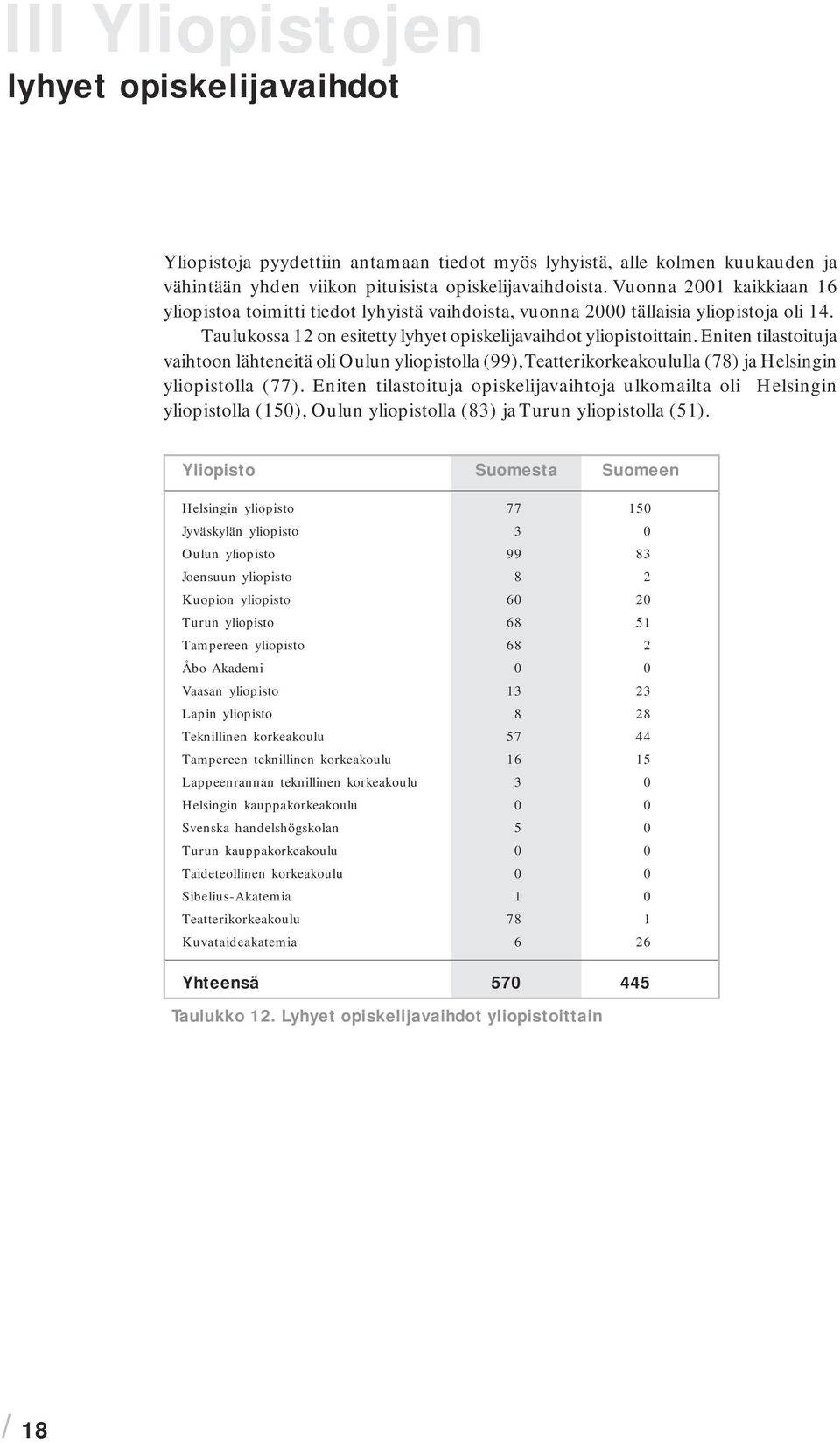 III Yliopistojen
lyhyet opiskelijavaihdot

Yliopistoja pyydettiin antamaan tiedot myös lyhyistä, alle kolmen kuukauden ja vähintään yhden viikon pituisista opiskelijavaihdoista. Vuonna 2001 kaikkiaan 16 yliopistoa toimitti tiedot lyhyistä vaihdoista, vuonna 2000 tällaisia yliopistoja oli 14.

Taulukossa 12 on esitetty lyhyet opiskelijavaihdot yliopistoittain. Eniten tilastoituja vaihtoon lähteneitä oli Oulun yliopistolla (99), Teatterikorkeakoululla (78) ja Helsingin yliopistolla (77). Eniten tilastoituja opiskelijavaihtoja ulkomailta oli Helsingin yliopistolla (150), Oulun yliopistolla (83) ja Turun yliopistolla (51).

| Yliopisto | Suomesta | Suomeen |
|---|---|---|
| Helsingin yliopisto | 77 | 150 |
| Jyväskylän yliopisto | 3 | 0 |
| Oulun yliopisto | 99 | 83 |
| Joensuun yliopisto | 8 | 2 |
| Kuopion yliopisto | 60 | 20 |
| Turun yliopisto | 68 | 51 |
| Tampereen yliopisto | 68 | 2 |
| Åbo Akademi | 0 | 0 |
| Vaasan yliopisto | 13 | 23 |
| Lapin yliopisto | 8 | 28 |
| Teknillinen korkeakoulu | 57 | 44 |
| Tampereen teknillinen korkeakoulu | 16 | 15 |
| Lappeenrannan teknillinen korkeakoulu | 3 | 0 |
| Helsingin kauppakorkeakoulu | 0 | 0 |
| Svenska handelshögskolan | 5 | 0 |
| Turun kauppakorkeakoulu | 0 | 0 |
| Taideteollinen korkeakoulu | 0 | 0 |
| Sibelius-Akatemia | 1 | 0 |
| Teatterikorkeakoulu | 78 | 1 |
| Kuvataideakatemia | 6 | 26 |
| Yhteensä | 570 | 445 |

Taulukko 12. Lyhyet opiskelijavaihdot yliopistoittain

18